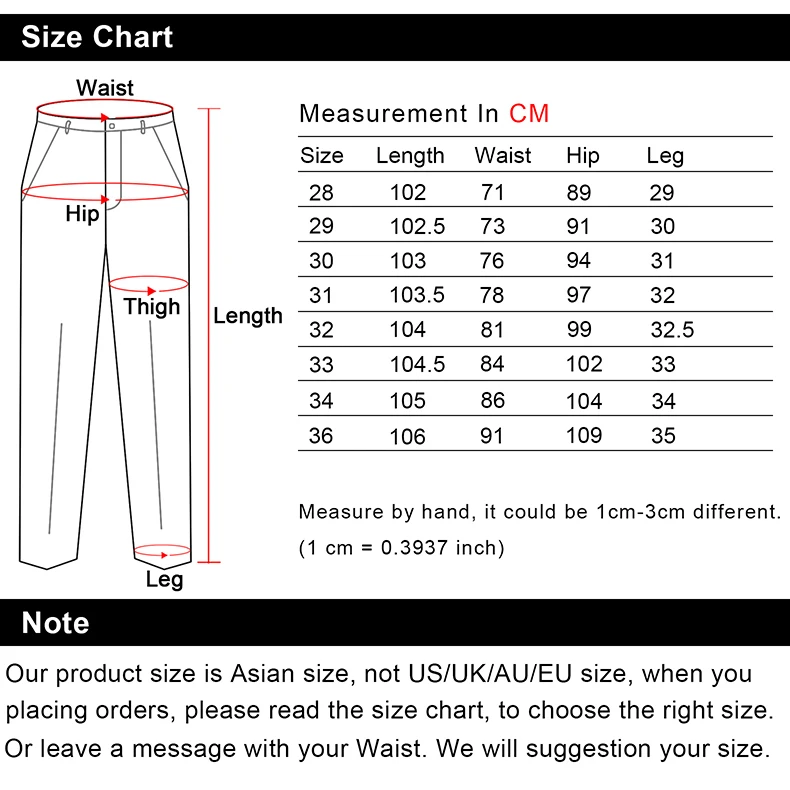 Size Chart

Waist

Hip

Thigh

Length

Leg

Measurement In CM

| Size | Length | Waist | Hip | Leg |
|---|---|---|---|---|
| 28 | 102 | 71 | 89 | 29 |
| 29 | 102.5 | 73 | 91 | 30 |
| 30 | 103 | 76 | 94 | 31 |
| 31 | 103.5 | 78 | 97 | 32 |
| 32 | 104 | 81 | 99 | 32.5 |
| 33 | 104.5 | 84 | 102 | 33 |
| 34 | 105 | 86 | 104 | 34 |
| 36 | 106 | 91 | 109 | 35 |

Measure by hand, it could be 1cm-3cm different.

(1 cm = 0.3937 inch)

Note

Our product size is Asian size, not US/UK/AU/EU size, when you placing orders, please read the size chart, to choose the right size. Or leave a message with your Waist. We will suggestion your size.